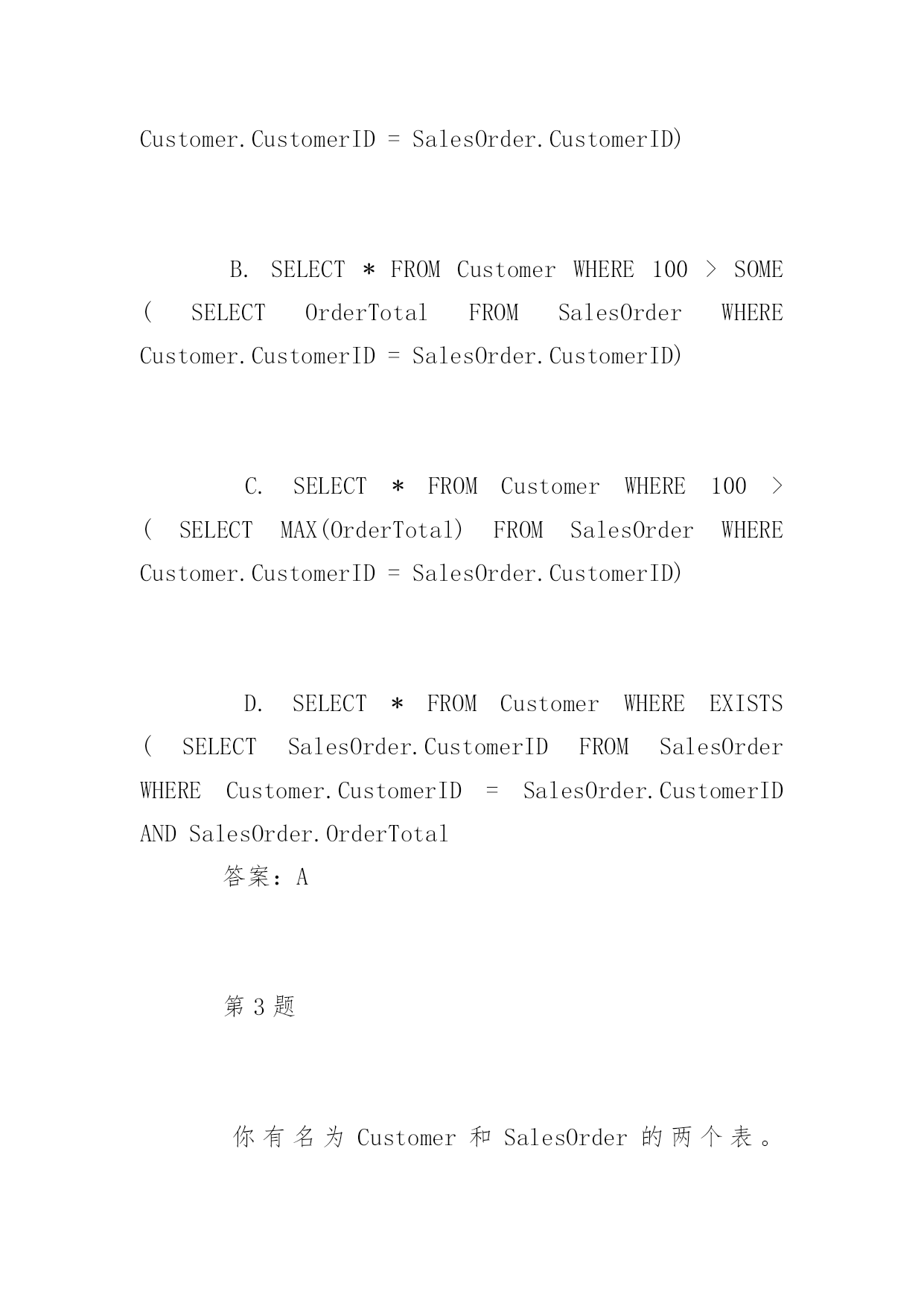 Customer.CustomerID = SalesOrder.CustomerID)

B. SELECT * FROM Customer WHERE 100 > SOME ( SELECT OrderTotal FROM SalesOrder WHERE Customer.CustomerID = SalesOrder.CustomerID)

C. SELECT * FROM Customer WHERE 100 > ( SELECT MAX(OrderTotal) FROM SalesOrder WHERE Customer.CustomerID = SalesOrder.CustomerID)

D. SELECT * FROM Customer WHERE EXISTS ( SELECT SalesOrder.CustomerID FROM SalesOrder WHERE Customer.CustomerID = SalesOrder.CustomerID AND SalesOrder.OrderTotal

答案：A

第 3 题

你有名为 Customer 和 SalesOrder 的两个表。